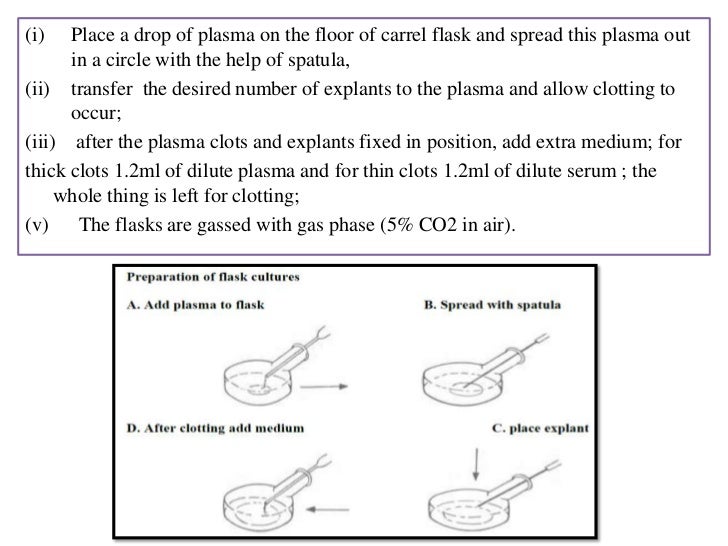 (i) Place a drop of plasma on the floor of carrel flask and spread this plasma out in a circle with the help of spatula,

(ii) transfer the desired number of explants to the plasma and allow clotting to occur;

(iii) after the plasma clots and explants fixed in position, add extra medium; for thick clots 1.2ml of dilute plasma and for thin clots 1.2ml of dilute serum ; the whole thing is left for clotting;

(v) The flasks are gassed with gas phase (5% CO2 in air).

Preparation of flask cultures

A. Add plasma to flask

B. Spread with spatula

D. After clotting add medium

C. place explant